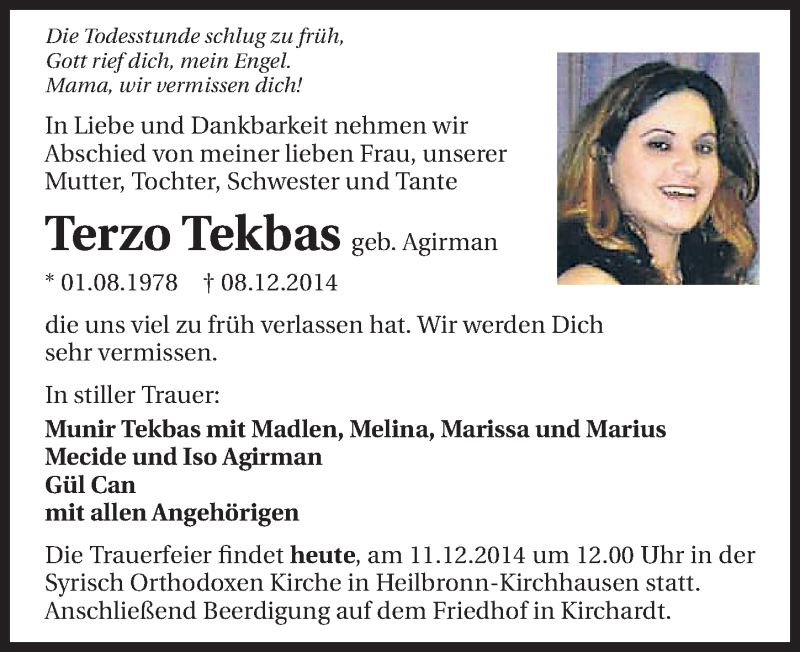 Die Todesstunde schlug zu früh,
Gott rief dich, mein Engel.
Mama, wir vermissen dich!

In Liebe und Dankbarkeit nehmen wir Abschied von meiner lieben Frau, unserer Mutter, Tochter, Schwester und Tante

Terzo Tekbas geb. Agirman

* 01.08.1978 † 08.12.2014

die uns viel zu früh verlassen hat. Wir werden Dich sehr vermissen.

In stiller Trauer:

Munir Tekbas mit Madlen, Melina, Marissa und Marius
Mecide und Iso Agirman
Gül Can
mit allen Angehörigen

Die Trauerfeier findet heute, am 11.12.2014 um 12.00 Uhr in der Syrisch Orthodoxen Kirche in Heilbronn-Kirchhausen statt. Anschließend Beerdigung auf dem Friedhof in Kirchardt.